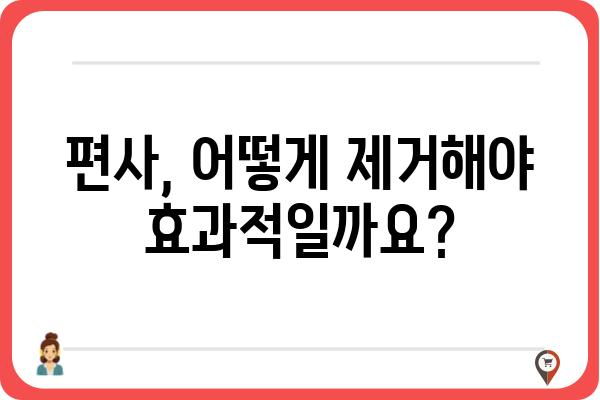 편사, 어떻게 제거해야 효과적일까요?